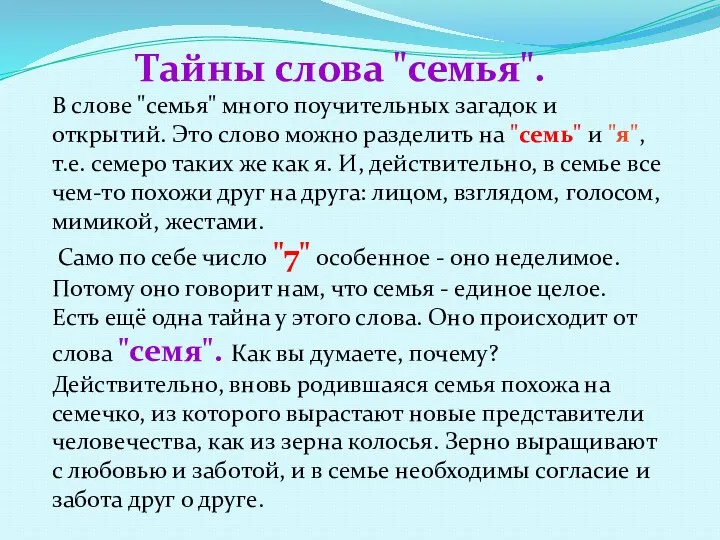 Тайны слова "семья".

В слове "семья" много поучительных загадок и открытий. Это слово можно разделить на "семь" и "я", т.е. семеро таких же как я. И, действительно, в семье все чем-то похожи друг на друга: лицом, взглядом, голосом, мимикой, жестами.

Само по себе число "7" особенное - оно неделимое. Потому оно говорит нам, что семья - единое целое. Есть ещё одна тайна у этого слова. Оно происходит от слова "семя". Как вы думаете, почему? Действительно, вновь родившаяся семья похожа на семечко, из которого вырастают новые представители человечества, как из зерна колосья. Зерно выращивают с любовью и заботой, и в семье необходимы согласие и забота друг о друге.